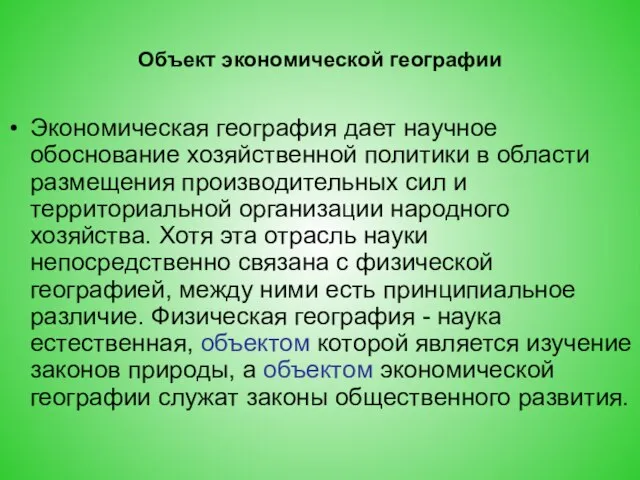 Объект экономической географии

• Экономическая география дает научное обоснование хозяйственной политики в области размещения производительных сил и территориальной организации народного хозяйства. Хотя эта отрасль науки непосредственно связана с физической географией, между ними есть принципиальное различие. Физическая география - наука естественная, объектом которой является изучение законов природы, а объектом экономической географии служат законы общественного развития.